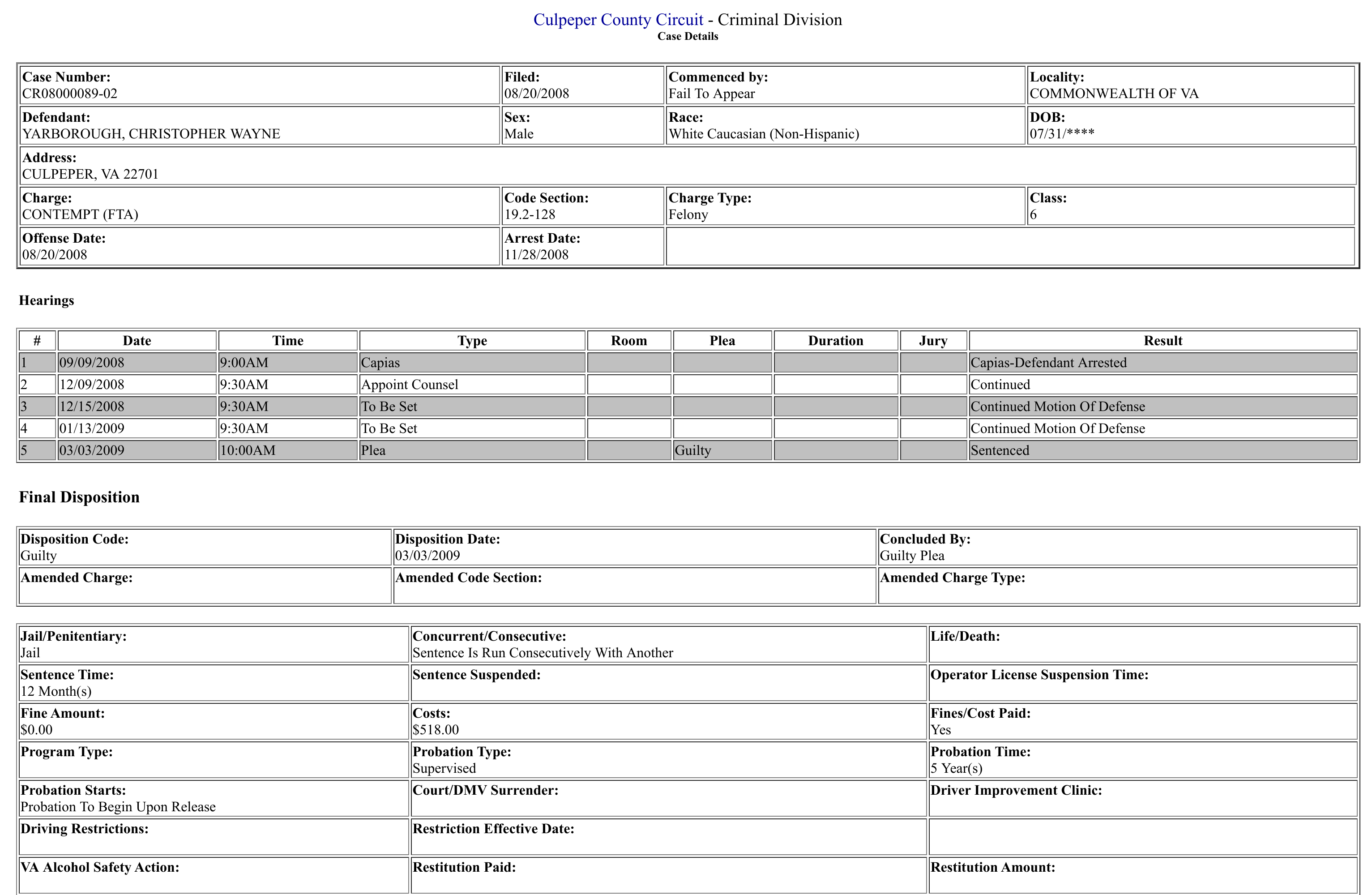 Culpeper County Circuit - Criminal Division
Case Details

| Case Number: CR08000089-02 | Filed: 08/20/2008 | Commenced by: Fail To Appear | Locality: COMMONWEALTH OF VA |
|---|---|---|---|
| Defendant: YARBOROUGH, CHRISTOPHER WAYNE | Sex: Male | Race: White Caucasian (Non-Hispanic) | DOB: 07/31/**** |
| Address: CULPEPER, VA 22701 | | | |
| Charge: CONTEMPT (FTA) | Code Section: 19.2-128 | Charge Type: Felony | Class: 6 |
| Offense Date: 08/20/2008 | Arrest Date: 11/28/2008 | | |

Hearings

| # | Date | Time | Type | Room | Plea | Duration | Jury | Result |
|---|---|---|---|---|---|---|---|---|
| 1 | 09/09/2008 | 9:00AM | Capias | | | | | Capias-Defendant Arrested |
| 2 | 12/09/2008 | 9:30AM | Appoint Counsel | | | | | Continued |
| 3 | 12/15/2008 | 9:30AM | To Be Set | | | | | Continued Motion Of Defense |
| 4 | 01/13/2009 | 9:30AM | To Be Set | | | | | Continued Motion Of Defense |
| 5 | 03/03/2009 | 10:00AM | Plea | | Guilty | | | Sentenced |

Final Disposition

| Disposition Code: Guilty | Disposition Date: 03/03/2009 | Concluded By: Guilty Plea |
|---|---|---|
| Amended Charge: | Amended Code Section: | Amended Charge Type: |

| Jail/Penitentiary: Jail | Concurrent/Consecutive: Sentence Is Run Consecutively With Another | Life/Death: |
|---|---|---|
| Sentence Time: 12 Month(s) | Sentence Suspended: | Operator License Suspension Time: |
| Fine Amount: $0.00 | Costs: $518.00 | Fines/Cost Paid: Yes |
| Program Type: | Probation Type: Supervised | Probation Time: 5 Year(s) |
| Probation Starts: Probation To Begin Upon Release | Court/DMV Surrender: | Driver Improvement Clinic: |
| Driving Restrictions: | Restriction Effective Date: | |
| VA Alcohol Safety Action: | Restitution Paid: | Restitution Amount: |